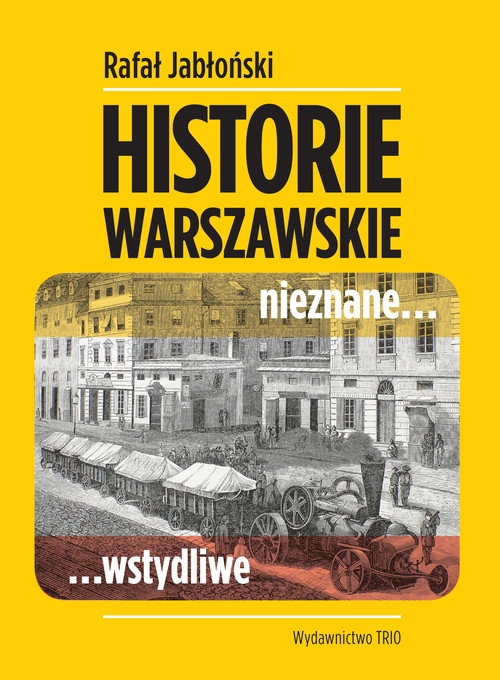 Rafał Jabłoński

HISTORIE WARSZAWSKIE

nieznane...

...wstydliwe

Wydawnictwo TRIO